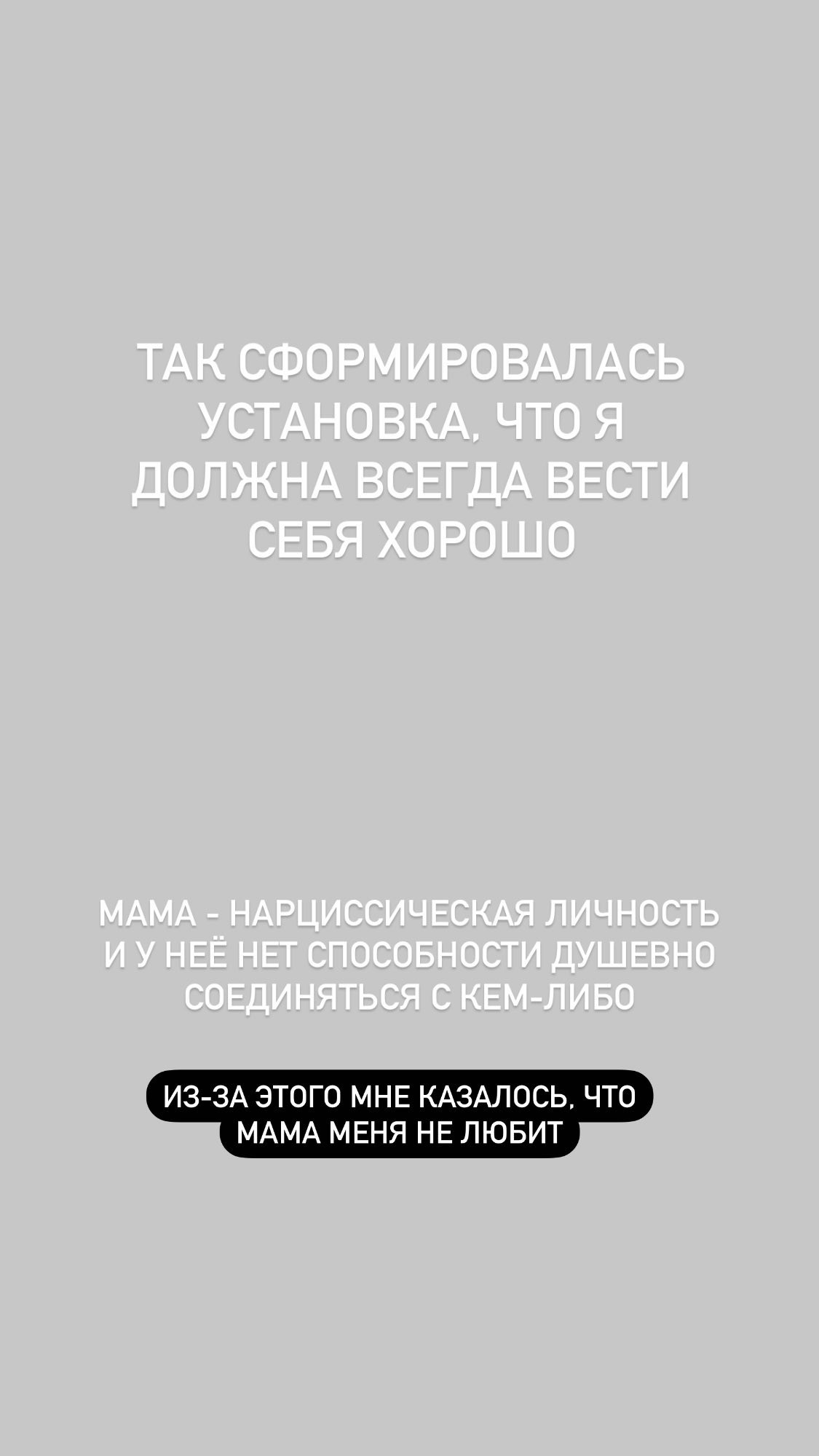 ТАК СФОРМИРОВАЛАСЬ УСТАНОВКА, ЧТО Я ДОЛЖНА ВСЕГДА ВЕСТИ СЕБЯ ХОРОШО

МАМА - НАРЦИССИЧЕСКАЯ ЛИЧНОСТЬ И У НЕЁ НЕТ СПОСОБНОСТИ ДУШЕВНО СОЕДИНЯТЬСЯ С КЕМ-ЛИБО

ИЗ-ЗА ЭТОГО МНЕ КАЗАЛОСЬ, ЧТО МАМА МЕНЯ НЕ ЛЮБИТ